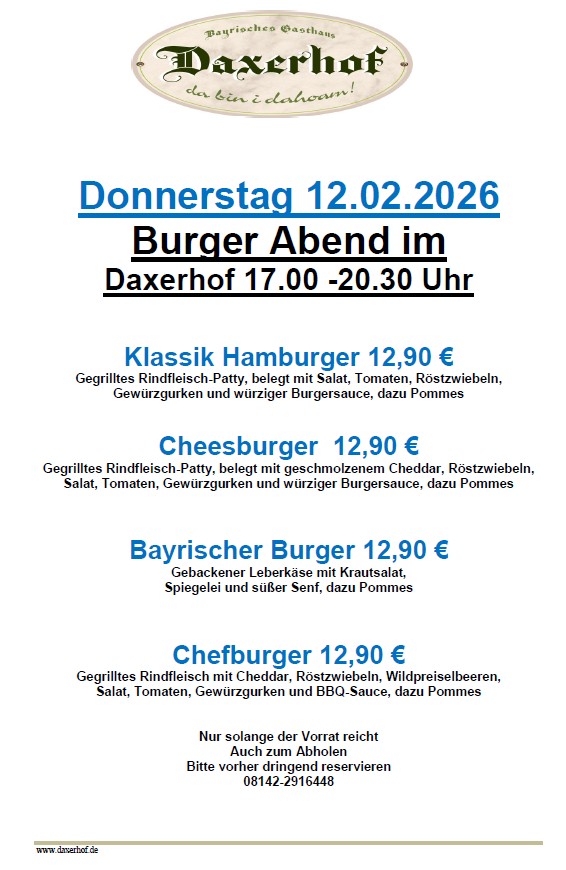 Bayrisches Gasthaus
Daxerhof
da bin i dahoam!

Donnerstag 12.02.2026
Burger Abend im
Daxerhof 17.00 -20.30 Uhr

Klassik Hamburger 12,90 €
Gegrilltes Rindfleisch-Patty, belegt mit Salat, Tomaten, Röstzwiebeln, Gewürzgurken und würziger Burgersauce, dazu Pommes

Cheesburger 12,90 €
Gegrilltes Rindfleisch-Patty, belegt mit geschmolzenem Cheddar, Röstzwiebeln, Salat, Tomaten, Gewürzgurken und würziger Burgersauce, dazu Pommes

Bayrischer Burger 12,90 €
Gebackener Leberkäse mit Krautsalat, Spiegelei und süßer Senf, dazu Pommes

Chefburger 12,90 €
Gegrilltes Rindfleisch mit Cheddar, Röstzwiebeln, Wildpreiselbeeren, Salat, Tomaten, Gewürzgurken und BBQ-Sauce, dazu Pommes

Nur solange der Vorrat reicht
Auch zum Abholen
Bitte vorher dringend reservieren
08142-2916448

www.daxerhof.de